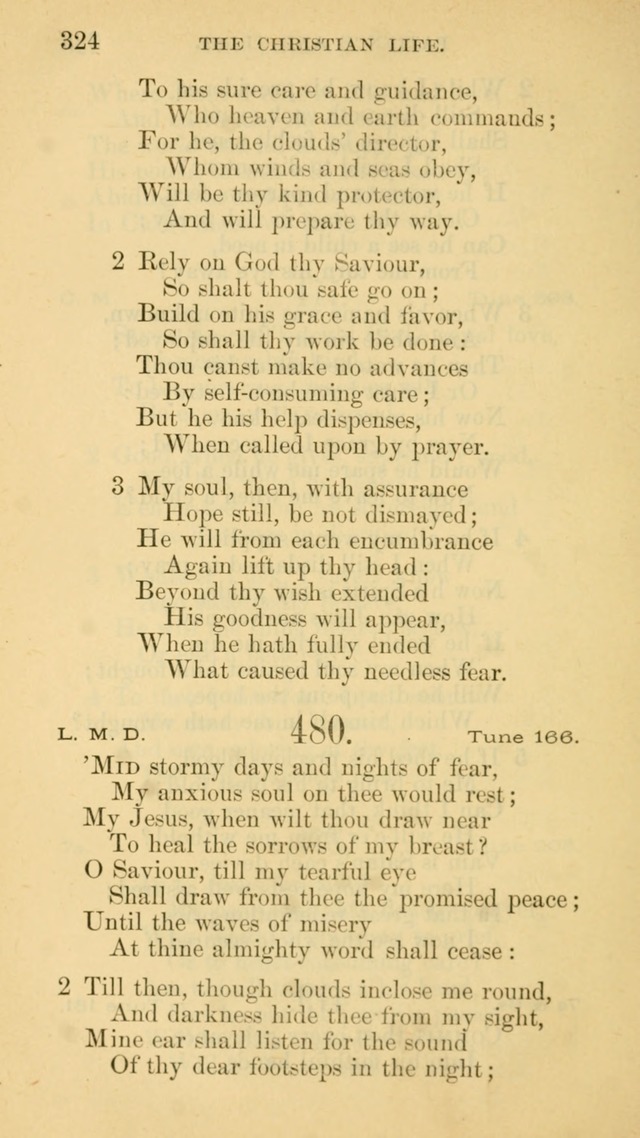 324 THE CHRISTIAN LIFE.

To his sure care and guidance,
Who heaven and earth commands;
For he, the clouds' director,
Whom winds and seas obey,
Will be thy kind protector,
And will prepare thy way.

2 Rely on God thy Saviour,
So shalt thou safe go on;
Build on his grace and favor,
So shall thy work be done:
Thou canst make no advances
By self-consuming care;
But he his help dispenses,
When called upon by prayer.

3 My soul, then, with assurance
Hope still, be not dismayed;
He will from each encumbrance
Again lift up thy head:
Beyond thy wish extended
His goodness will appear,
When he hath fully ended
What caused thy needless fear.

L. M. D. 480. Tune 166.

'Mid stormy days and nights of fear,
My anxious soul on thee would rest;
My Jesus, when wilt thou draw near
To heal the sorrows of my breast?
O Saviour, till my tearful eye
Shall draw from thee the promised peace;
Until the waves of misery
At thine almighty word shall cease:

2 Till then, though clouds inclose me round,
And darkness hide thee from my sight,
Mine ear shall listen for the sound
Of thy dear footsteps in the night;